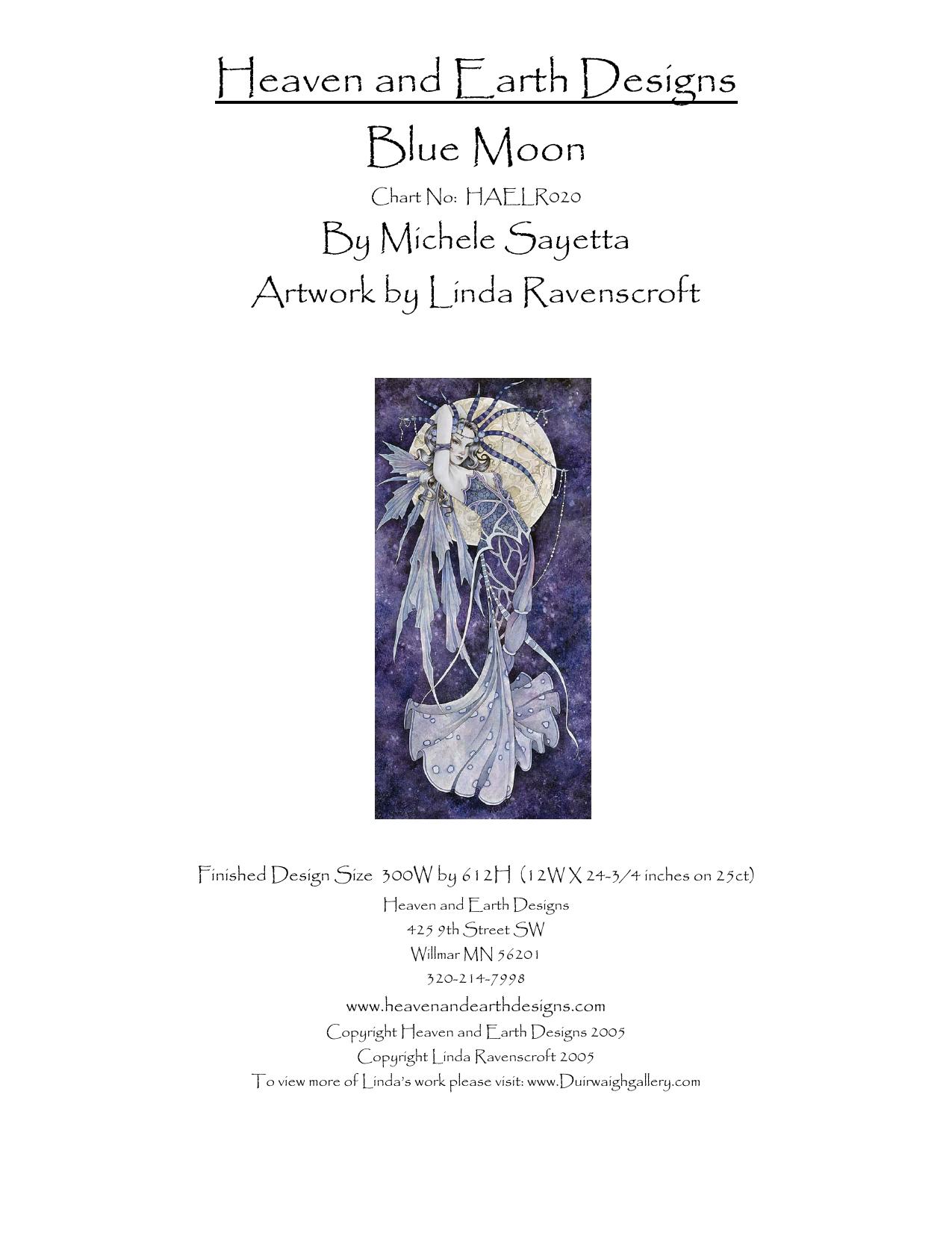 Heaven and Earth Designs

Blue Moon

Chart No: HAELR020

By Michele Sayetta

Artwork by Linda Ravenscroft

Finished Design Size 300W by 612H (12W X 24-3/4 inches on 25ct)

Heaven and Earth Designs
425 9th Street SW
Willmar MN 56201
320-214-7998
www.heavenandearthdesigns.com
Copyright Heaven and Earth Designs 2005
Copyright Linda Ravenscroft 2005
To view more of Linda's work please visit: www.Duirwaighgallery.com